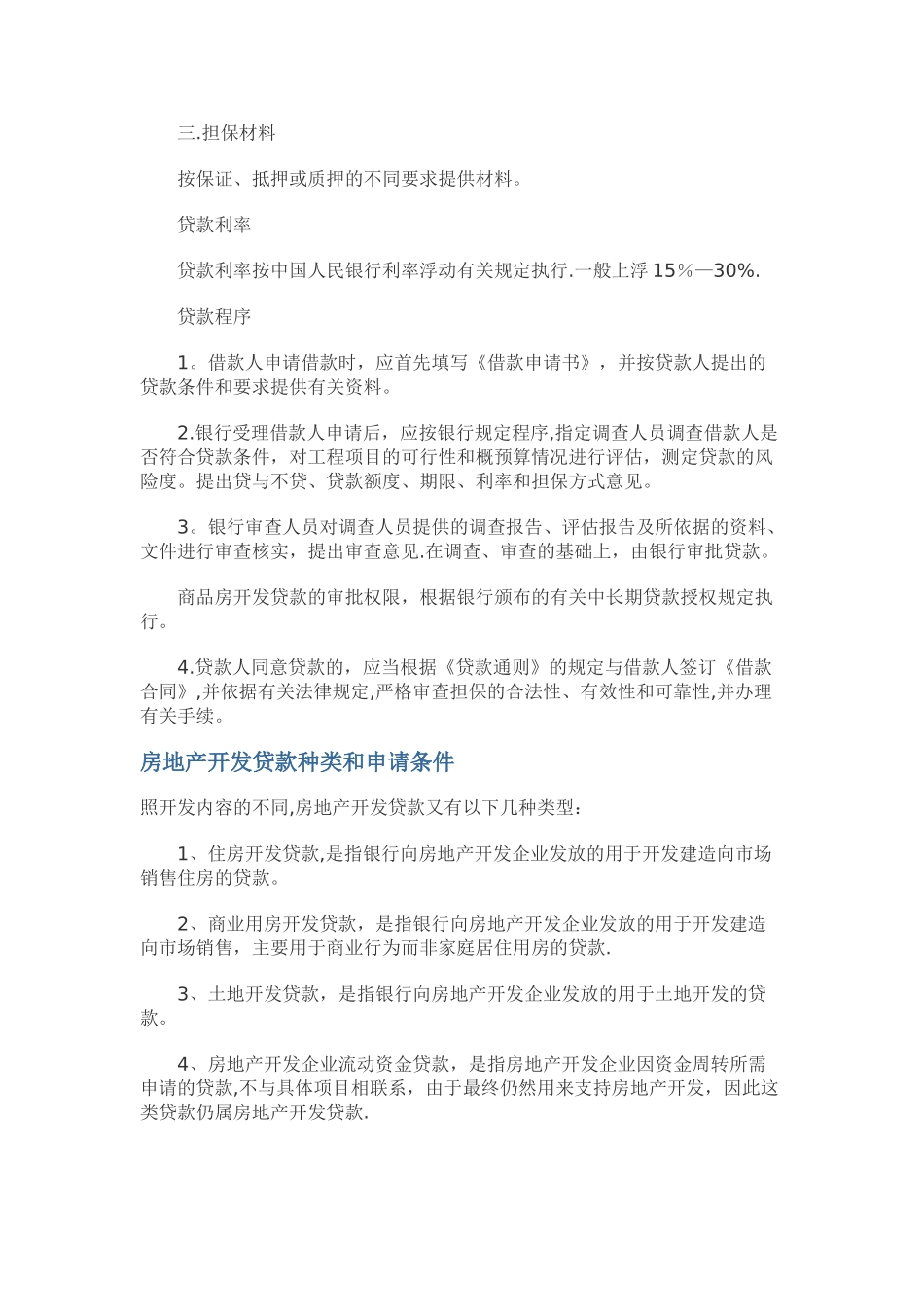 三.担保材料

按保证、抵押或质押的不同要求提供材料。

贷款利率

贷款利率按中国人民银行利率浮动有关规定执行.一般上浮 15％—30%.

贷款程序

1。借款人申请借款时，应首先填写《借款申请书》，并按贷款人提出的贷款条件和要求提供有关资料。

2.银行受理借款人申请后，应按银行规定程序,指定调查人员调查借款人是否符合贷款条件，对工程项目的可行性和概预算情况进行评估，测定贷款的风险度。提出贷与不贷、贷款额度、期限、利率和担保方式意见。

3。银行审查人员对调查人员提供的调查报告、评估报告及所依据的资料、文件进行审查核实，提出审查意见.在调查、审查的基础上，由银行审批贷款。

商品房开发贷款的审批权限，根据银行颁布的有关中长期贷款授权规定执行。

4.贷款人同意贷款的，应当根据《贷款通则》的规定与借款人签订《借款合同》,并依据有关法律规定,严格审查担保的合法性、有效性和可靠性,并办理有关手续。

房地产开发贷款种类和申请条件

照开发内容的不同,房地产开发贷款又有以下几种类型：

1、住房开发贷款,是指银行向房地产开发企业发放的用于开发建造向市场销售住房的贷款。

2、商业用房开发贷款，是指银行向房地产开发企业发放的用于开发建造向市场销售，主要用于商业行为而非家庭居住用房的贷款.

3、土地开发贷款，是指银行向房地产开发企业发放的用于土地开发的贷款。

4、房地产开发企业流动资金贷款，是指房地产开发企业因资金周转所需申请的贷款,不与具体项目相联系，由于最终仍然用来支持房地产开发，因此这类贷款仍属房地产开发贷款.